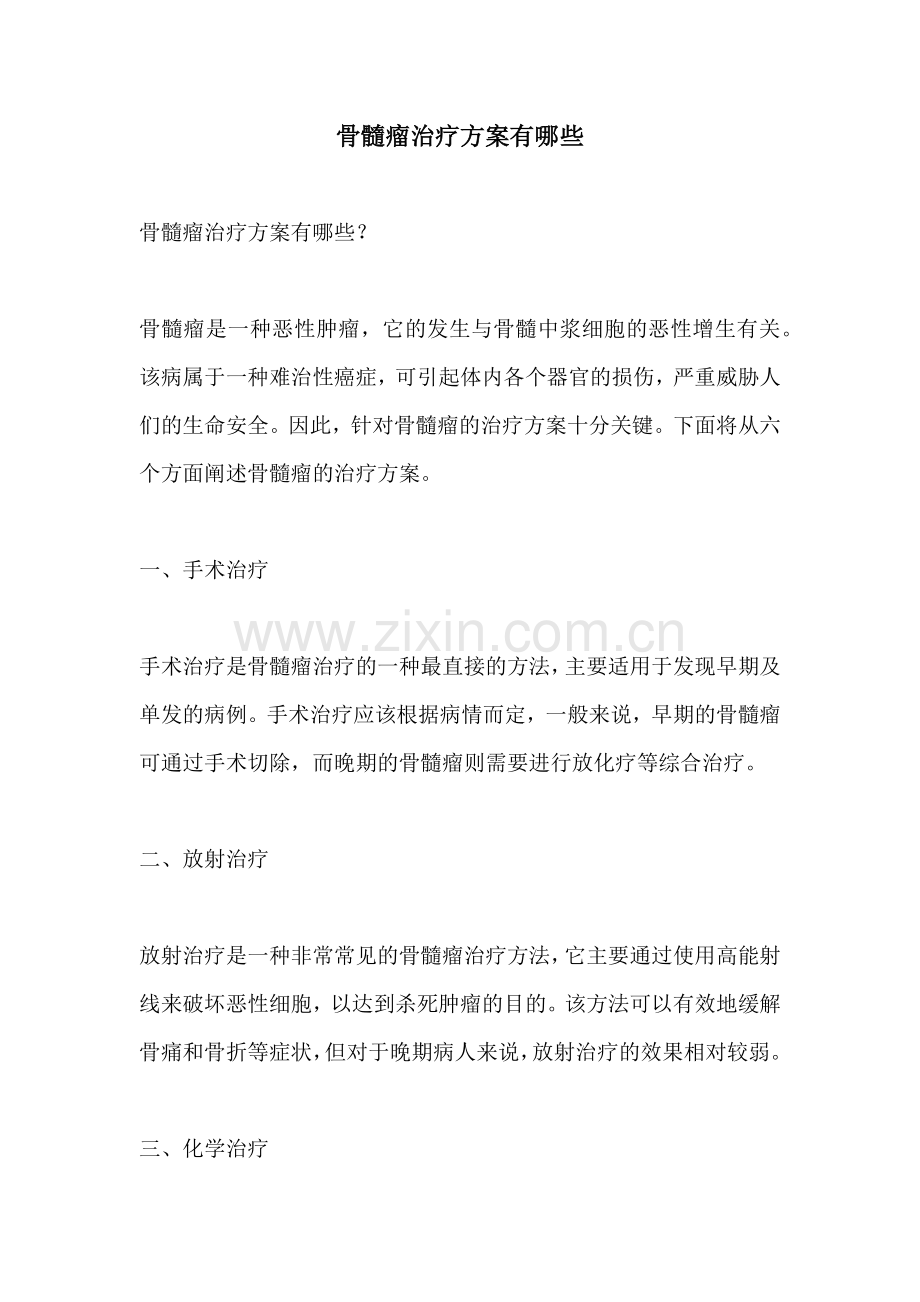 骨髓瘤治疗方案有哪些

骨髓瘤治疗方案有哪些？

骨髓瘤是一种恶性肿瘤，它的发生与骨髓中浆细胞的恶性增生有关。该病属于一种难治性癌症，可引起体内各个器官的损伤，严重威胁人们的生命安全。因此，针对骨髓瘤的治疗方案十分关键。下面将从六个方面阐述骨髓瘤的治疗方案。

一、手术治疗

手术治疗是骨髓瘤治疗的一种最直接的方法，主要适用于发现早期及单发的病例。手术治疗应该根据病情而定，一般来说，早期的骨髓瘤可通过手术切除，而晚期的骨髓瘤则需要进行放化疗等综合治疗。

二、放射治疗

放射治疗是一种非常常见的骨髓瘤治疗方法，它主要通过使用高能射线来破坏恶性细胞，以达到杀死肿瘤的目的。该方法可以有效地缓解骨痛和骨折等症状，但对于晚期病人来说，放射治疗的效果相对较弱。

三、化学治疗

www.zixin.com.cn